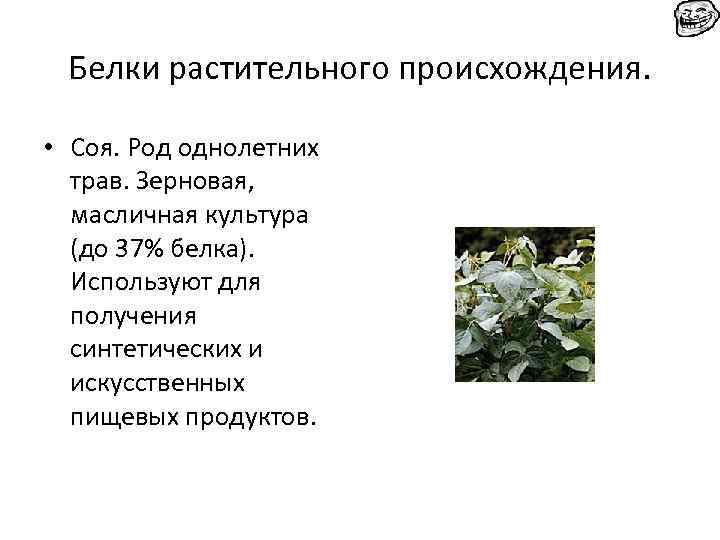 Белки растительного происхождения.

• Соя. Род однолетних трав. Зерновая, масличная культура (до 37% белка). Используют для получения синтетических и искусственных пищевых продуктов.